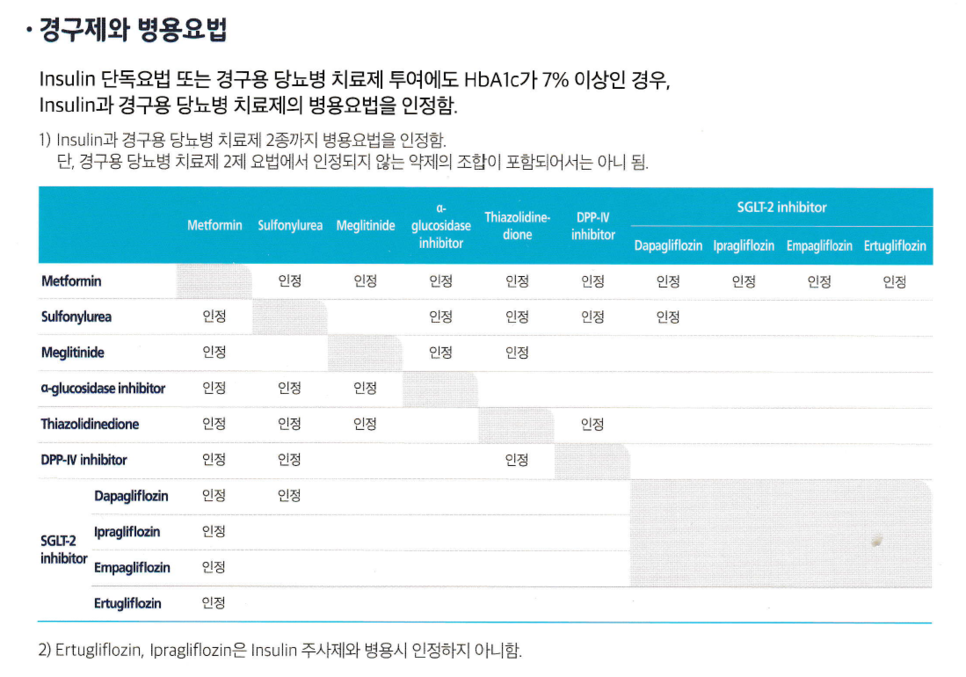 · 경구제와 병용요법

Insulin 단독요법 또는 경구용 당뇨병 치료제 투여에도 HbA1c가 7% 이상인 경우, Insulin과 경구용 당뇨병 치료제의 병용요법을 인정함.

1) Insulin과 경구용 당뇨병 치료제 2종까지 병용요법을 인정함.
단, 경구용 당뇨병 치료제 2제 요법에서 인정되지 않는 약제의 조합이 포함되어서는 아니 됨.

| | | Metformin | Sulfonylurea | Meglitinide | α-glucosidase inhibitor | Thiazolidine-dione | DPP-IV inhibitor | SGLT-2 inhibitor Dapagliflozin | SGLT-2 inhibitor Ipragliflozin | SGLT-2 inhibitor Empagliflozin | SGLT-2 inhibitor Ertugliflozin |
|---|---|---|---|---|---|---|---|---|---|---|---|
| Metformin | | | 인정 | 인정 | 인정 | 인정 | 인정 | 인정 | 인정 | 인정 | 인정 |
| Sulfonylurea | | 인정 | | | 인정 | 인정 | 인정 | 인정 | | | |
| Meglitinide | | 인정 | | | 인정 | 인정 | | | | | |
| α-glucosidase inhibitor | | 인정 | 인정 | 인정 | | | | | | | |
| Thiazolidinedione | | 인정 | 인정 | 인정 | | | 인정 | | | | |
| DPP-IV inhibitor | | 인정 | 인정 | | | 인정 | | | | | |
| SGLT-2 inhibitor | Dapagliflozin | 인정 | 인정 | | | | | | | | |
| SGLT-2 inhibitor | Ipragliflozin | 인정 | | | | | | | | | |
| SGLT-2 inhibitor | Empagliflozin | 인정 | | | | | | | | | |
| SGLT-2 inhibitor | Ertugliflozin | 인정 | | | | | | | | | |

2) Ertugliflozin, Ipragliflozin은 Insulin 주사제와 병용시 인정하지 아니함.